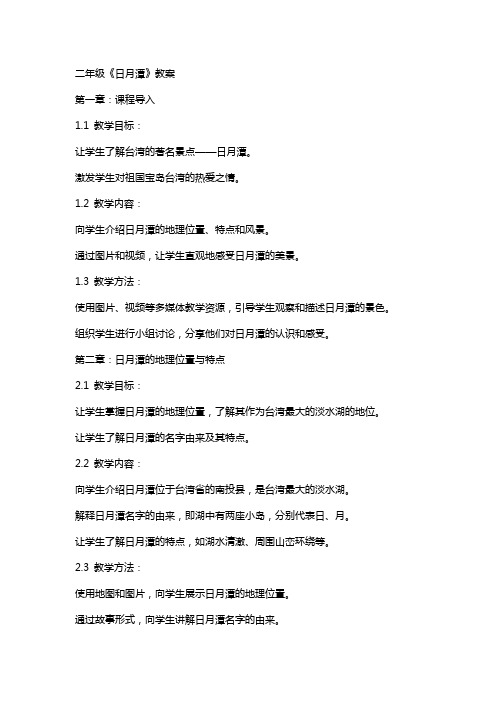 二年级《日月潭》教案

第一章：课程导入

1.1 教学目标：

让学生了解台湾的著名景点——日月潭。

激发学生对祖国宝岛台湾的热爱之情。

1.2 教学内容：

向学生介绍日月潭的地理位置、特点和风景。

通过图片和视频，让学生直观地感受日月潭的美景。

1.3 教学方法：

使用图片、视频等多媒体教学资源，引导学生观察和描述日月潭的景色。

组织学生进行小组讨论，分享他们对日月潭的认识和感受。

第二章：日月潭的地理位置与特点

2.1 教学目标：

让学生掌握日月潭的地理位置，了解其作为台湾最大的淡水湖的地位。

让学生了解日月潭的名字由来及其特点。

2.2 教学内容：

向学生介绍日月潭位于台湾省的南投县，是台湾最大的淡水湖。

解释日月潭名字的由来，即湖中有两座小岛，分别代表日、月。

让学生了解日月潭的特点，如湖水清澈、周围山峦环绕等。

2.3 教学方法：

使用地图和图片，向学生展示日月潭的地理位置。

通过故事形式，向学生讲解日月潭名字的由来。